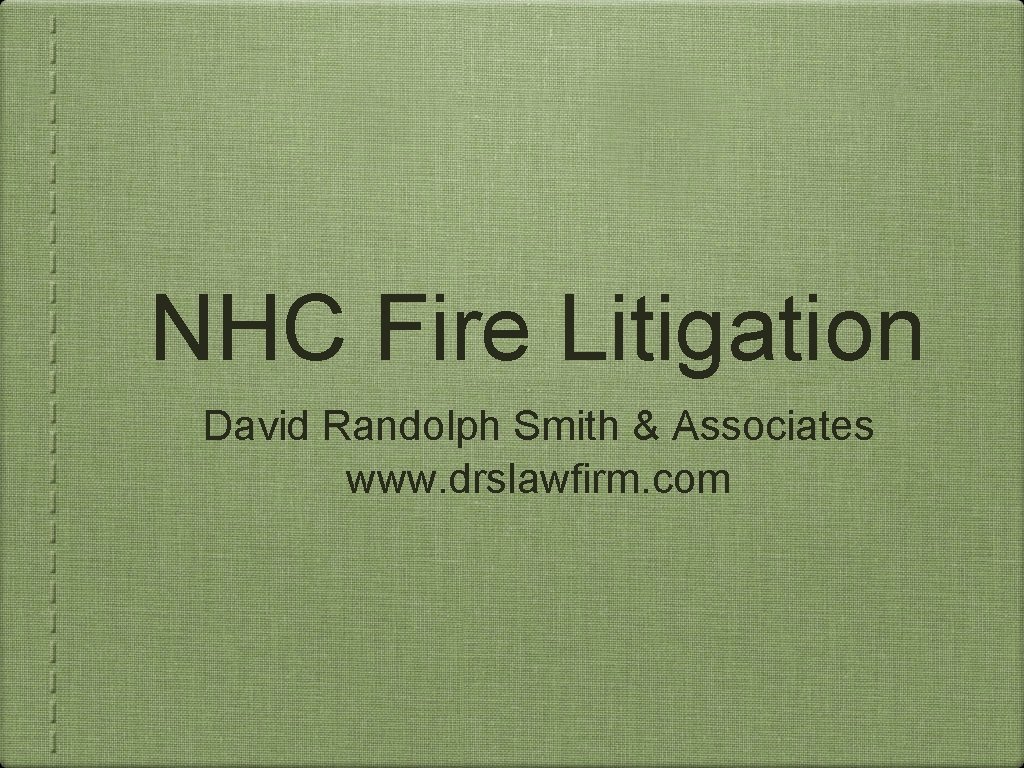 NHC Fire Litigation

David Randolph Smith & Associates
www. drslawfirm. com